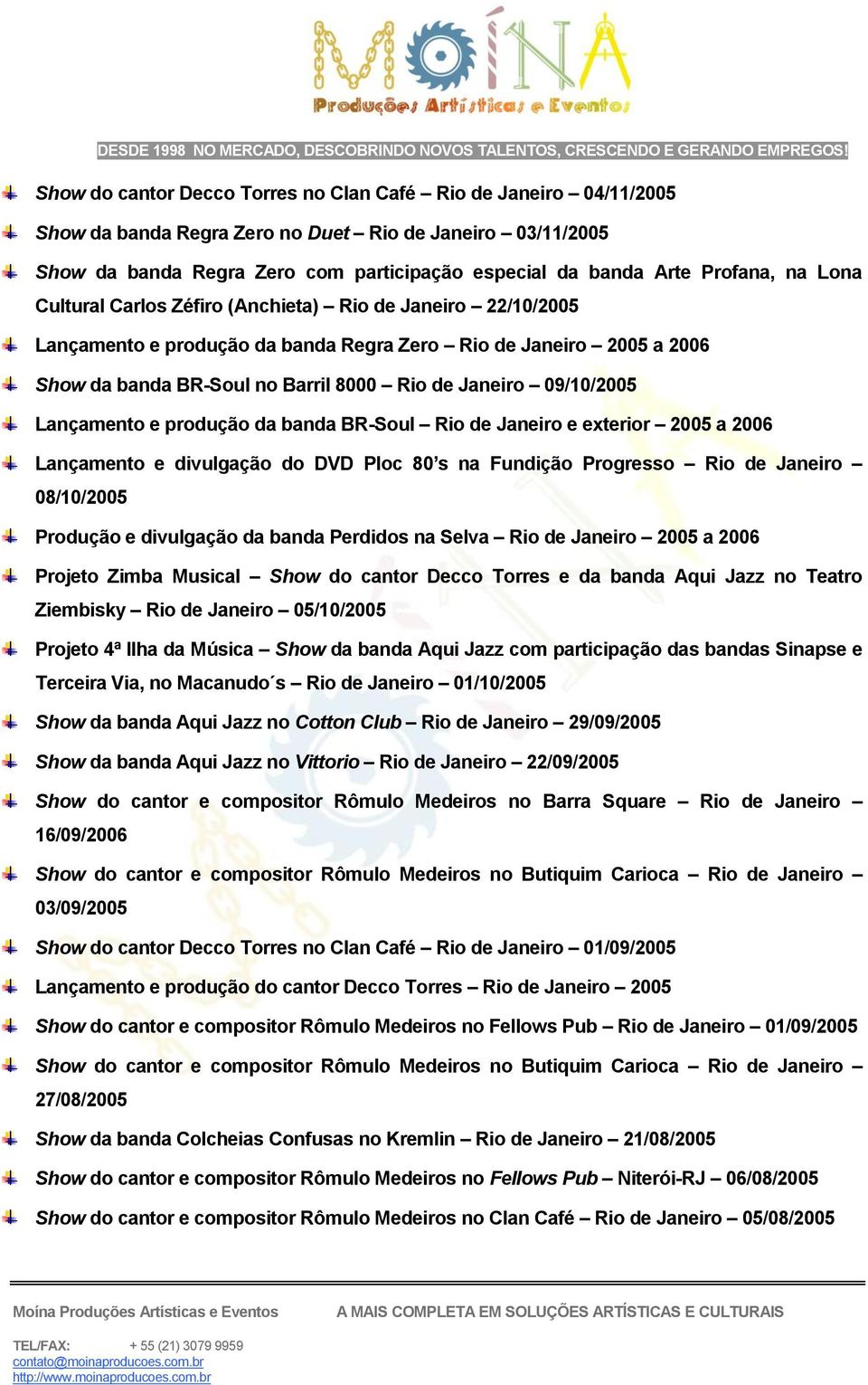 MOÍNA
Produções Artísticas e Eventos

DESDE 1998 NO MERCADO, DESCOBRINDO NOVOS TALENTOS, CRESCENDO E GERANDO EMPREGOS!

Show do cantor Decco Torres no Clan Café – Rio de Janeiro – 04/11/2005

Show da banda Regra Zero no Duet – Rio de Janeiro – 03/11/2005

Show da banda Regra Zero com participação especial da banda Arte Profana, na Lona Cultural Carlos Zéfiro (Anchieta) – Rio de Janeiro – 22/10/2005

Lançamento e produção da banda Regra Zero – Rio de Janeiro – 2005 a 2006

Show da banda BR-Soul no Barril 8000 – Rio de Janeiro – 09/10/2005

Lançamento e produção da banda BR-Soul – Rio de Janeiro e exterior – 2005 a 2006

Lançamento e divulgação do DVD Ploc 80's na Fundição Progresso – Rio de Janeiro – 08/10/2005

Produção e divulgação da banda Perdidos na Selva – Rio de Janeiro – 2005 a 2006

Projeto Zimba Musical – Show do cantor Decco Torres e da banda Aqui Jazz no Teatro Ziembisky – Rio de Janeiro – 05/10/2005

Projeto 4ª Ilha da Música – Show da banda Aqui Jazz com participação das bandas Sinapse e Terceira Via, no Macanudo´s – Rio de Janeiro – 01/10/2005

Show da banda Aqui Jazz no Cotton Club – Rio de Janeiro – 29/09/2005

Show da banda Aqui Jazz no Vittorio – Rio de Janeiro – 22/09/2005

Show do cantor e compositor Rômulo Medeiros no Barra Square – Rio de Janeiro – 16/09/2006

Show do cantor e compositor Rômulo Medeiros no Butiquim Carioca – Rio de Janeiro – 03/09/2005

Show do cantor Decco Torres no Clan Café – Rio de Janeiro – 01/09/2005

Lançamento e produção do cantor Decco Torres – Rio de Janeiro – 2005

Show do cantor e compositor Rômulo Medeiros no Fellows Pub – Rio de Janeiro – 01/09/2005

Show do cantor e compositor Rômulo Medeiros no Butiquim Carioca – Rio de Janeiro – 27/08/2005

Show da banda Colcheias Confusas no Kremlin – Rio de Janeiro – 21/08/2005

Show do cantor e compositor Rômulo Medeiros no Fellows Pub – Niterói-RJ – 06/08/2005

Show do cantor e compositor Rômulo Medeiros no Clan Café – Rio de Janeiro – 05/08/2005

Moína Produções Artísticas e Eventos A MAIS COMPLETA EM SOLUÇÕES ARTÍSTICAS E CULTURAIS

TEL/FAX: + 55 (21) 3079 9959
contato@moinaproducoes.com.br
http://www.moinaproducoes.com.br